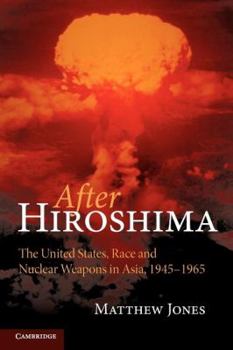 After
HIROSHIMA

The United States, Race and Nuclear Weapons in Asia, 1945–1965

MATTHEW JONES

CAMBRIDGE